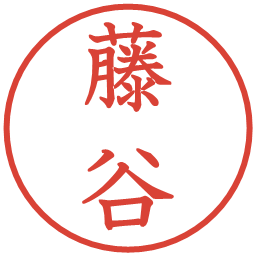 藤谷